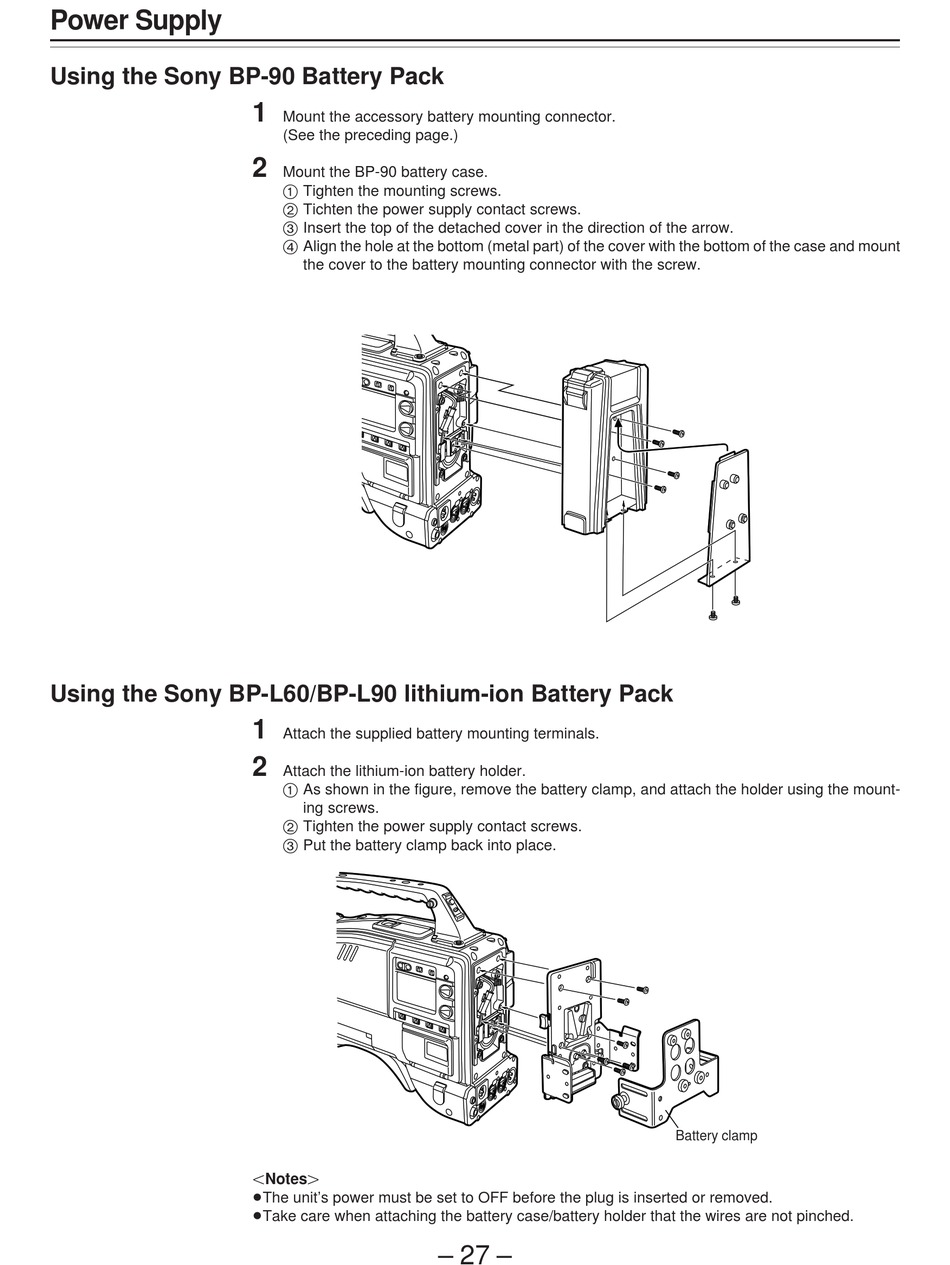 Power Supply

Using the Sony BP-90 Battery Pack

1 Mount the accessory battery mounting connector. (See the preceding page.)

2 Mount the BP-90 battery case.
① Tighten the mounting screws.
② Tichten the power supply contact screws.
③ Insert the top of the detached cover in the direction of the arrow.
④ Align the hole at the bottom (metal part) of the cover with the bottom of the case and mount the cover to the battery mounting connector with the screw.

Using the Sony BP-L60/BP-L90 lithium-ion Battery Pack

1 Attach the supplied battery mounting terminals.

2 Attach the lithium-ion battery holder.
① As shown in the figure, remove the battery clamp, and attach the holder using the mounting screws.
② Tighten the power supply contact screws.
③ Put the battery clamp back into place.

Battery clamp

<Notes>
●The unit's power must be set to OFF before the plug is inserted or removed.
●Take care when attaching the battery case/battery holder that the wires are not pinched.

– 27 –